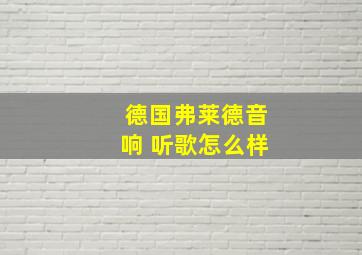 德国弗莱德音响 听歌怎么样